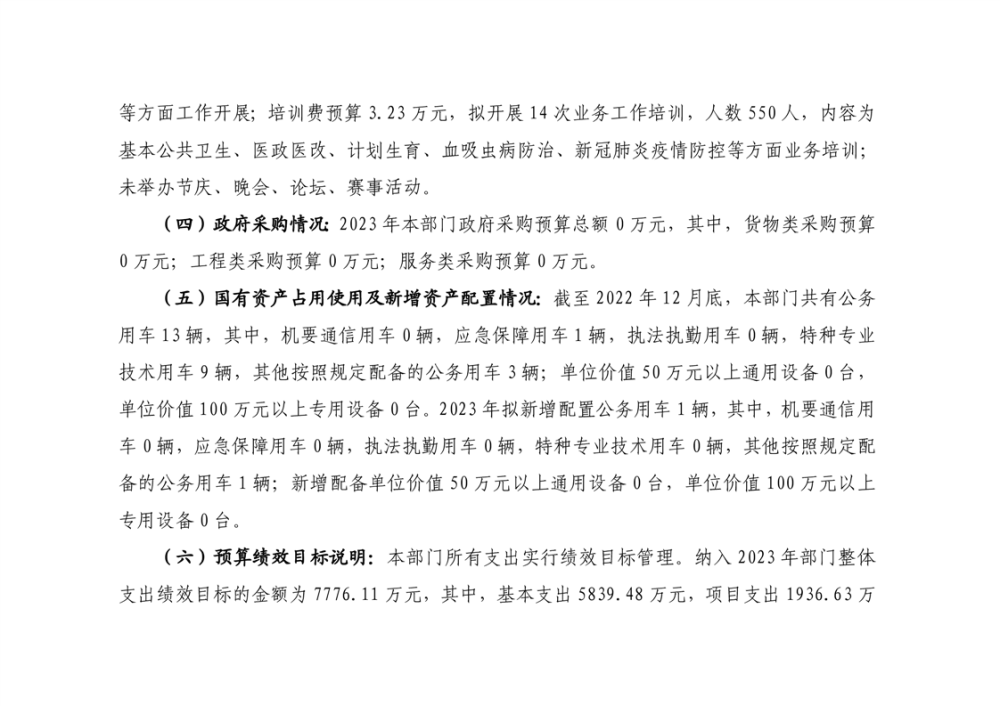 等方面工作开展；培训费预算 3.23 万元，拟开展 14 次业务工作培训，人数 550 人，内容为基本公共卫生、医政医改、计划生育、血吸虫病防治、新冠肺炎疫情防控等方面业务培训；未举办节庆、晚会、论坛、赛事活动。

（四）政府采购情况：2023 年本部门政府采购预算总额 0 万元，其中，货物类采购预算 0 万元；工程类采购预算 0 万元；服务类采购预算 0 万元。

（五）国有资产占用使用及新增资产配置情况：截至 2022 年 12 月底，本部门共有公务用车 13 辆，其中，机要通信用车 0 辆，应急保障用车 1 辆，执法执勤用车 0 辆，特种专业技术用车 9 辆，其他按照规定配备的公务用车 3 辆；单位价值 50 万元以上通用设备 0 台，单位价值 100 万元以上专用设备 0 台。2023 年拟新增配置公务用车 1 辆，其中，机要通信用车 0 辆，应急保障用车 0 辆，执法执勤用车 0 辆，特种专业技术用车 0 辆，其他按照规定配备的公务用车 1 辆；新增配备单位价值 50 万元以上通用设备 0 台，单位价值 100 万元以上专用设备 0 台。

（六）预算绩效目标说明：本部门所有支出实行绩效目标管理。纳入 2023 年部门整体支出绩效目标的金额为 7776.11 万元，其中，基本支出 5839.48 万元，项目支出 1936.63 万